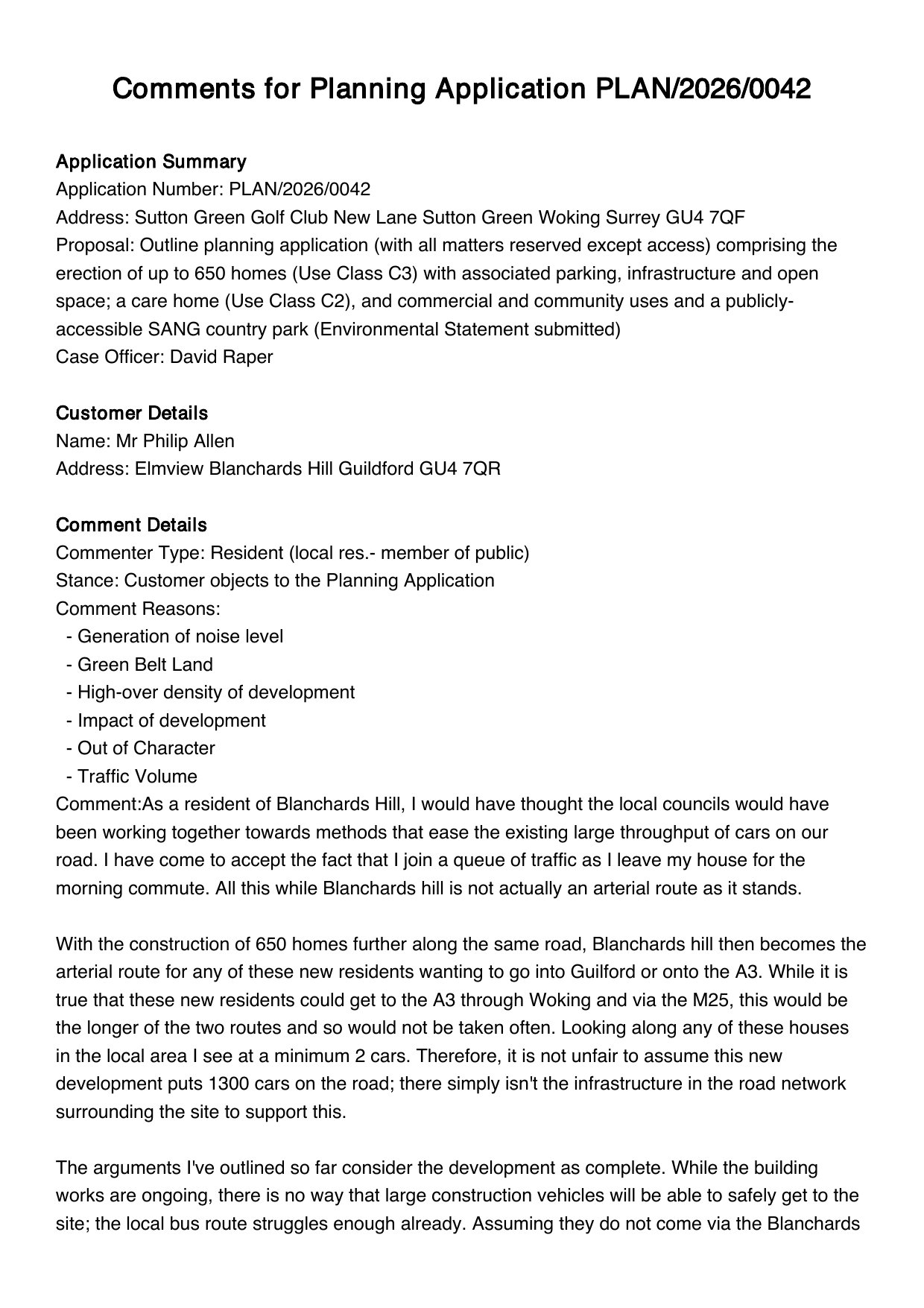 Comments for Planning Application PLAN/2026/0042

Application Summary
Application Number: PLAN/2026/0042
Address: Sutton Green Golf Club New Lane Sutton Green Woking Surrey GU4 7QF
Proposal: Outline planning application (with all matters reserved except access) comprising the erection of up to 650 homes (Use Class C3) with associated parking, infrastructure and open space; a care home (Use Class C2), and commercial and community uses and a publicly-accessible SANG country park (Environmental Statement submitted)
Case Officer: David Raper

Customer Details
Name: Mr Philip Allen
Address: Elmview Blanchards Hill Guildford GU4 7QR

Comment Details
Commenter Type: Resident (local res.- member of public)
Stance: Customer objects to the Planning Application
Comment Reasons:
- Generation of noise level
- Green Belt Land
- High-over density of development
- Impact of development
- Out of Character
- Traffic Volume
Comment:As a resident of Blanchards Hill, I would have thought the local councils would have been working together towards methods that ease the existing large throughput of cars on our road. I have come to accept the fact that I join a queue of traffic as I leave my house for the morning commute. All this while Blanchards hill is not actually an arterial route as it stands.

With the construction of 650 homes further along the same road, Blanchards hill then becomes the arterial route for any of these new residents wanting to go into Guilford or onto the A3. While it is true that these new residents could get to the A3 through Woking and via the M25, this would be the longer of the two routes and so would not be taken often. Looking along any of these houses in the local area I see at a minimum 2 cars. Therefore, it is not unfair to assume this new development puts 1300 cars on the road; there simply isn't the infrastructure in the road network surrounding the site to support this.

The arguments I've outlined so far consider the development as complete. While the building works are ongoing, there is no way that large construction vehicles will be able to safely get to the site; the local bus route struggles enough already. Assuming they do not come via the Blanchards